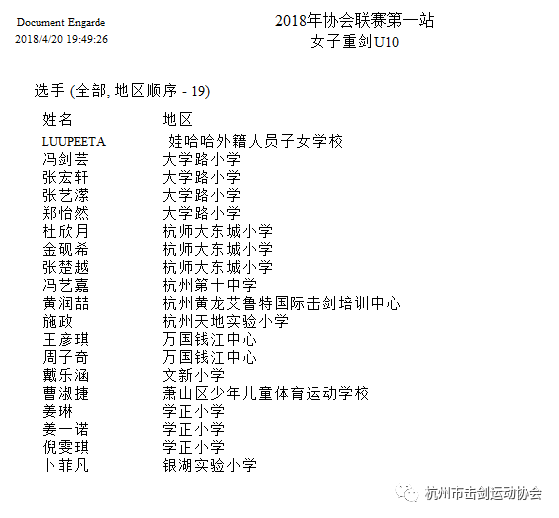 Document Engarde
2018/4/20 19:49:26

2018年协会联赛第一站
女子重剑U10

选手 (全部, 地区顺序 - 19)

| 姓名 | 地区 |
|---|---|
| LUUPEETA | 娃哈哈外籍人员子女学校 |
| 冯剑芸 | 大学路小学 |
| 张宏轩 | 大学路小学 |
| 张艺潆 | 大学路小学 |
| 郑怡然 | 大学路小学 |
| 杜欣月 | 杭师大东城小学 |
| 金砚希 | 杭师大东城小学 |
| 张楚越 | 杭师大东城小学 |
| 冯艺嘉 | 杭州第十中学 |
| 黄润喆 | 杭州黄龙艾鲁特国际击剑培训中心 |
| 施政 | 杭州天地实验小学 |
| 王彦琪 | 万国钱江中心 |
| 周子奇 | 万国钱江中心 |
| 戴乐涵 | 文新小学 |
| 曹淑捷 | 萧山区少年儿童体育运动学校 |
| 姜琳 | 学正小学 |
| 姜一诺 | 学正小学 |
| 倪雯琪 | 学正小学 |
| 卜菲凡 | 银湖实验小学 |

杭州市击剑运动协会